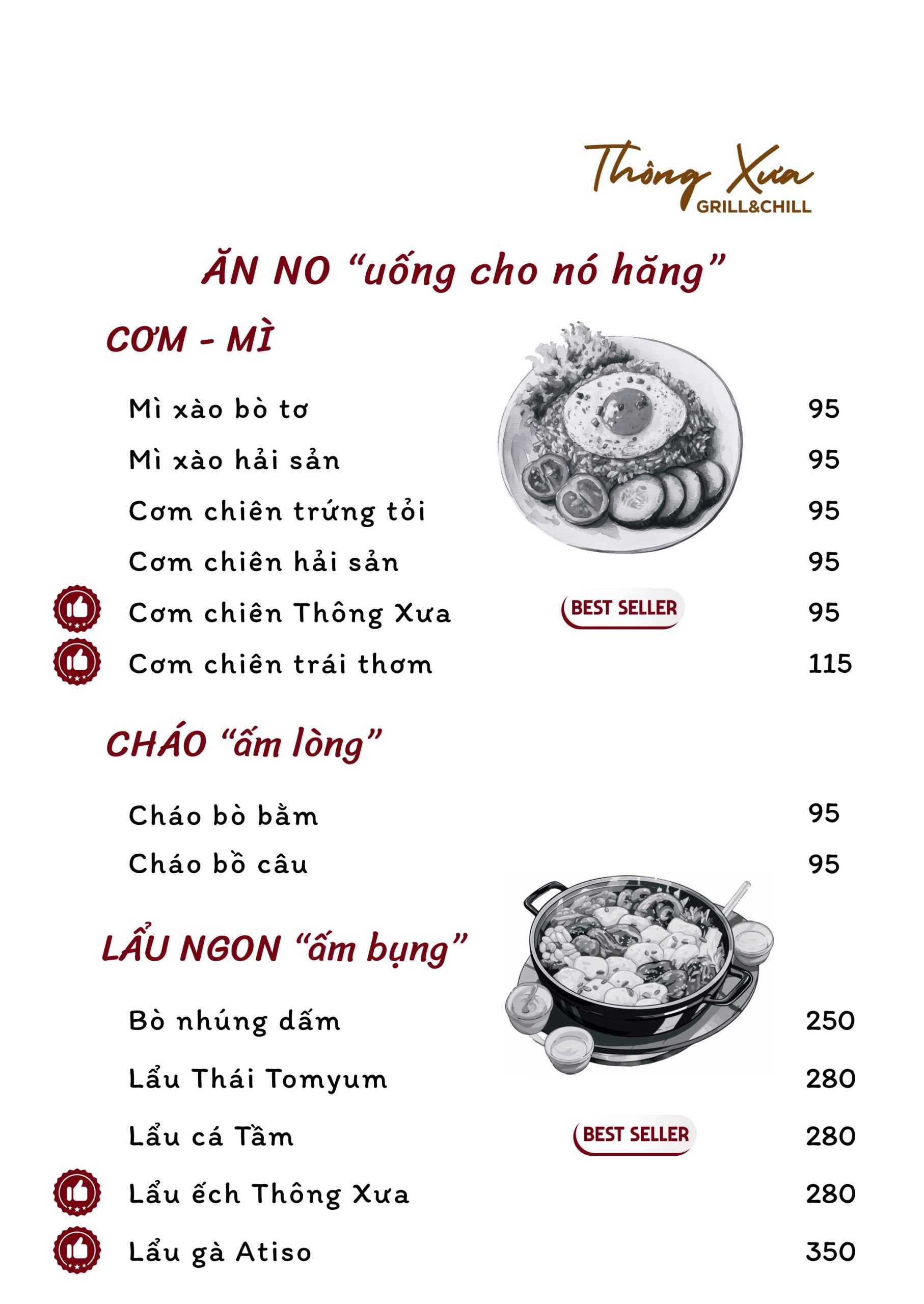 Thông Xưa
GRILL&CHILL

ĂN NO "uống cho nó hăng"

CƠM - MÌ

Mì xào bò tơ 95
Mì xào hải sản 95
Cơm chiên trứng tỏi 95
Cơm chiên hải sản 95
Cơm chiên Thông Xưa BEST SELLER 95
Cơm chiên trái thơm 115

CHÁO "ấm lòng"

Cháo bò bằm 95
Cháo bồ câu 95

LẨU NGON "ấm bụng"

Bò nhúng dấm 250
Lẩu Thái Tomyum 280
Lẩu cá Tầm BEST SELLER 280
Lẩu ếch Thông Xưa 280
Lẩu gà Atiso 350